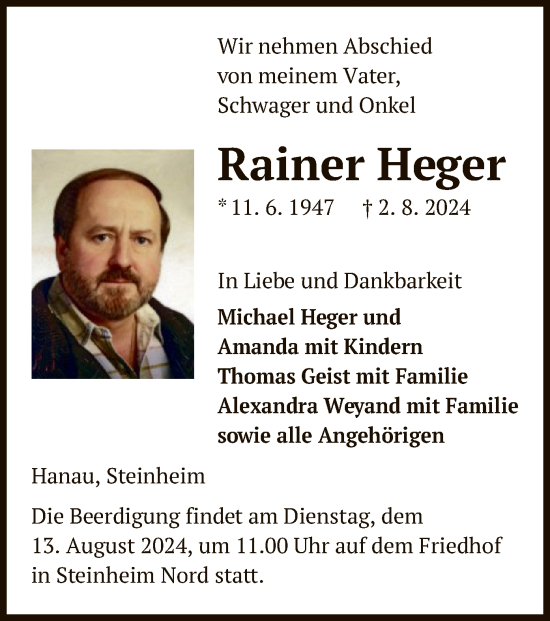 Wir nehmen Abschied
von meinem Vater,
Schwager und Onkel

Rainer Heger

* 11. 6. 1947 † 2. 8. 2024

In Liebe und Dankbarkeit

Michael Heger und
Amanda mit Kindern
Thomas Geist mit Familie
Alexandra Weyand mit Familie
sowie alle Angehörigen

Hanau, Steinheim

Die Beerdigung findet am Dienstag, dem 13. August 2024, um 11.00 Uhr auf dem Friedhof in Steinheim Nord statt.